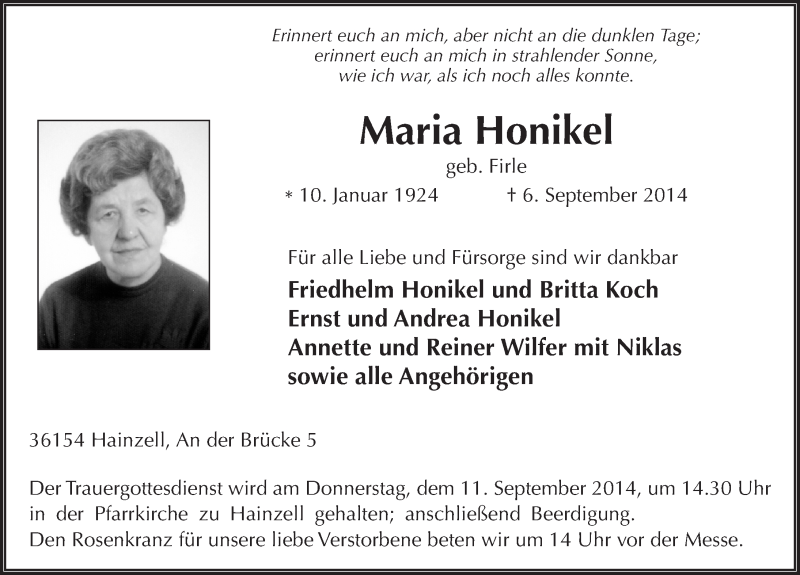 Erinnert euch an mich, aber nicht an die dunklen Tage;
erinnert euch an mich in strahlender Sonne,
wie ich war, als ich noch alles konnte.

Maria Honikel

geb. Firle

* 10. Januar 1924 † 6. September 2014

Für alle Liebe und Fürsorge sind wir dankbar

Friedhelm Honikel und Britta Koch
Ernst und Andrea Honikel
Annette und Reiner Wilfer mit Niklas
sowie alle Angehörigen

36154 Hainzell, An der Brücke 5

Der Trauergottesdienst wird am Donnerstag, dem 11. September 2014, um 14.30 Uhr in der Pfarrkirche zu Hainzell gehalten; anschließend Beerdigung.
Den Rosenkranz für unsere liebe Verstorbene beten wir um 14 Uhr vor der Messe.